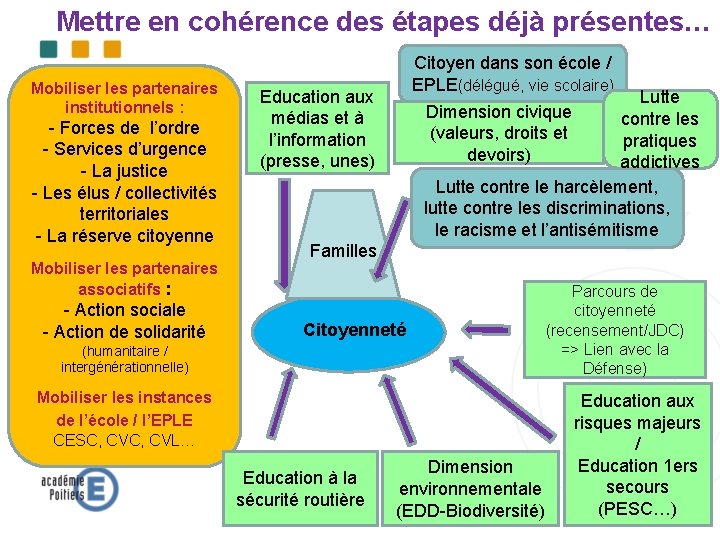 Mettre en cohérence des étapes déjà présentes…

Mobiliser les partenaires institutionnels :
- Forces de l'ordre
- Services d'urgence
- La justice
- Les élus / collectivités territoriales
- La réserve citoyenne

Mobiliser les partenaires associatifs :
- Action sociale
- Action de solidarité
(humanitaire / intergénérationnelle)

Mobiliser les instances de l'école / l'EPLE
CESC, CVC, CVL…

académie Poitiers

Education aux médias et à l'information (presse, unes)

Citoyen dans son école / EPLE(délégué, vie scolaire)

Dimension civique (valeurs, droits et devoirs)

Lutte contre les pratiques addictives

Lutte contre le harcèlement, lutte contre les discriminations, le racisme et l'antisémitisme

Familles

Citoyenneté

Parcours de citoyenneté (recensement/JDC) => Lien avec la Défense)

Education aux risques majeurs / Education 1ers secours (PESC…)

Education à la sécurité routière

Dimension environnementale (EDD-Biodiversité)